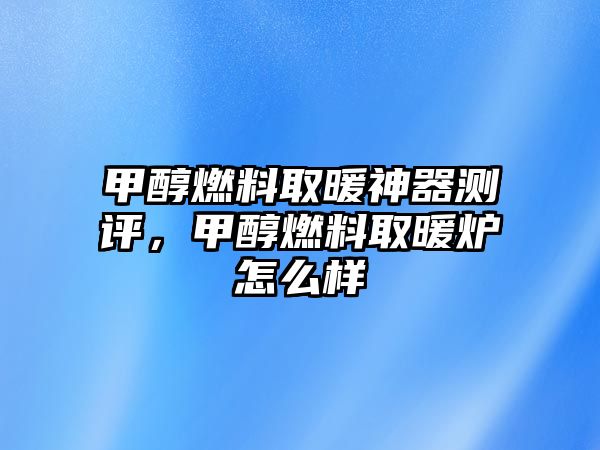 甲醇燃料取暖神器测评，甲醇燃料取暖炉怎么样